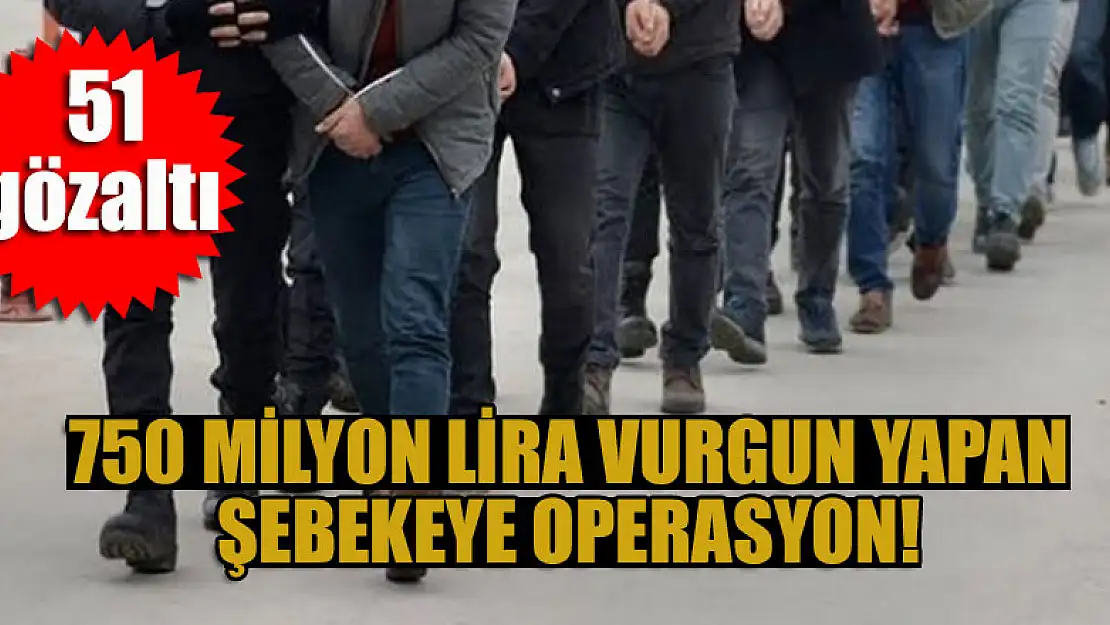 51 gözaltı

750 MİLYON LİRA VURGUN YAPAN ŞEBEKEYE OPERASYON!